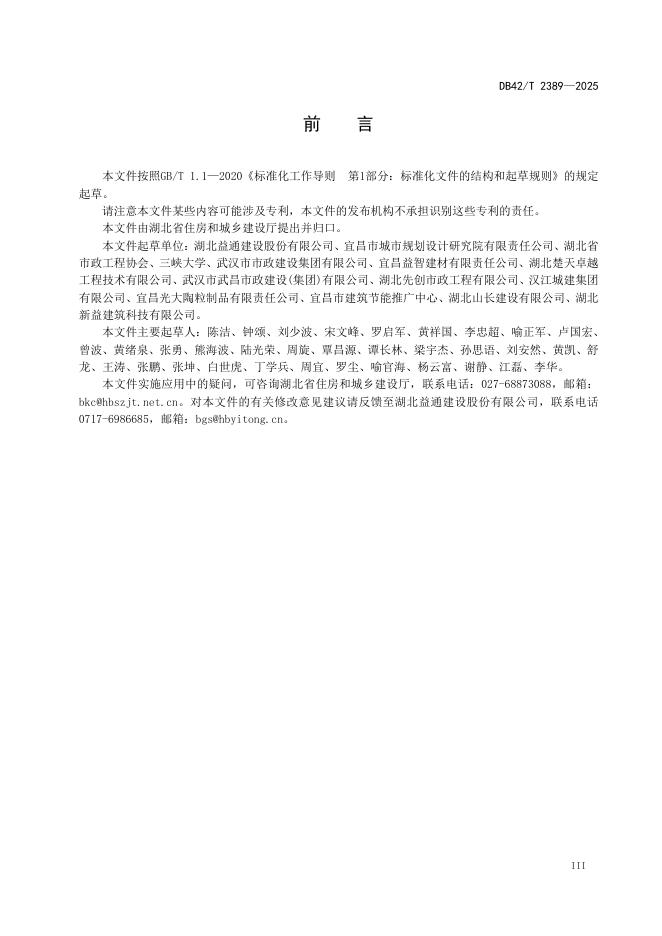 DB42/T 2389—2025

前 言

本文件按照GB/T 1.1—2020《标准化工作导则 第1部分：标准化文件的结构和起草规则》的规定起草。

请注意本文件某些内容可能涉及专利，本文件的发布机构不承担识别这些专利的责任。

本文件由湖北省住房和城乡建设厅提出并归口。

本文件起草单位：湖北益通建设股份有限公司、宜昌市城市规划设计研究院有限责任公司、湖北省市政工程协会、三峡大学、武汉市市政建设集团有限公司、宜昌益智建材有限责任公司、湖北楚天卓越工程技术有限公司、武汉市武昌市政建设(集团)有限公司、湖北先创市政工程有限公司、汉江城建集团有限公司、宜昌光大陶粒制品有限责任公司、宜昌市建筑节能推广中心、湖北山长建设有限公司、湖北新益建筑科技有限公司。

本文件主要起草人：陈洁、钟颂、刘少波、宋文峰、罗启军、黄祥国、李忠超、喻正军、卢国宏、曾波、黄绪泉、张勇、熊海波、陆光荣、周旋、覃昌源、谭长林、梁宇杰、孙思语、刘安然、黄凯、舒龙、王涛、张鹏、张坤、白世虎、丁学兵、周宜、罗尘、喻官海、杨云富、谢静、江磊、李华。

本文件实施应用中的疑问，可咨询湖北省住房和城乡建设厅，联系电话：027-68873088，邮箱：bkc@hbszjt.net.cn。对本文件的有关修改意见建议请反馈至湖北益通建设股份有限公司，联系电话0717-6986685，邮箱：bgs@hbyitong.cn。

III